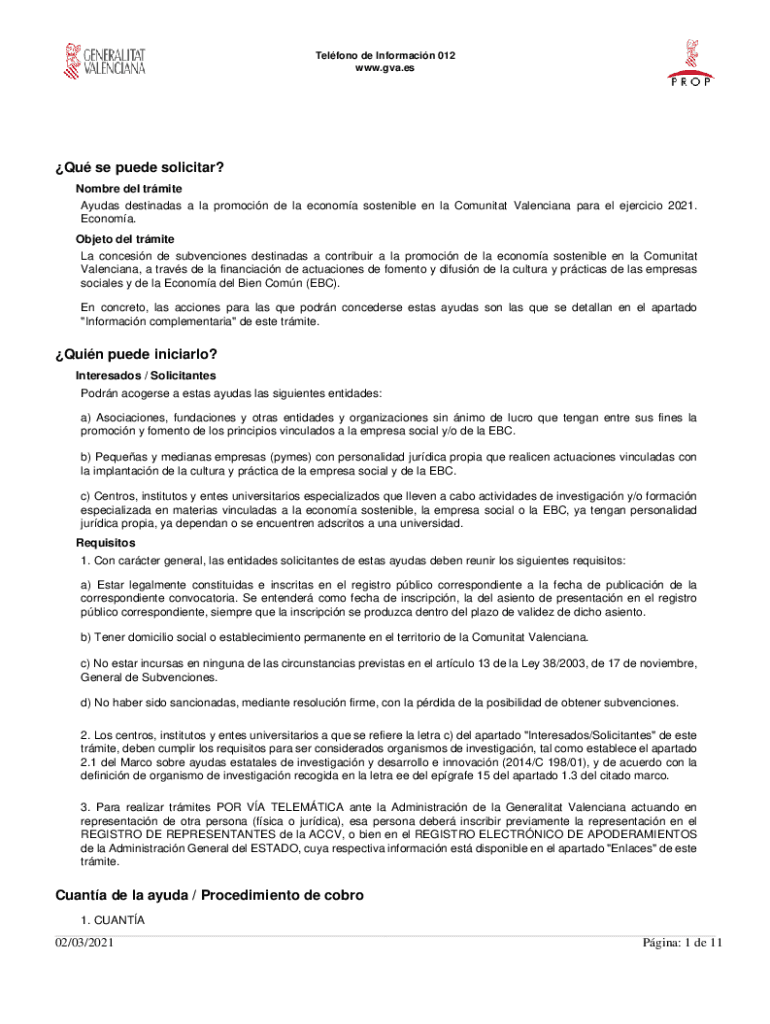 GENERALITAT VALENCIANA

Teléfono de Información 012
www.gva.es

PROP

¿Qué se puede solicitar?

Nombre del trámite

Ayudas destinadas a la promoción de la economía sostenible en la Comunitat Valenciana para el ejercicio 2021. Economía.

Objeto del trámite

La concesión de subvenciones destinadas a contribuir a la promoción de la economía sostenible en la Comunitat Valenciana, a través de la financiación de actuaciones de fomento y difusión de la cultura y prácticas de las empresas sociales y de la Economía del Bien Común (EBC).

En concreto, las acciones para las que podrán concederse estas ayudas son las que se detallan en el apartado "Información complementaria" de este trámite.

¿Quién puede iniciarlo?

Interesados / Solicitantes

Podrán acogerse a estas ayudas las siguientes entidades:

a) Asociaciones, fundaciones y otras entidades y organizaciones sin ánimo de lucro que tengan entre sus fines la promoción y fomento de los principios vinculados a la empresa social y/o de la EBC.

b) Pequeñas y medianas empresas (pymes) con personalidad jurídica propia que realicen actuaciones vinculadas con la implantación de la cultura y práctica de la empresa social y de la EBC.

c) Centros, institutos y entes universitarios especializados que lleven a cabo actividades de investigación y/o formación especializada en materias vinculadas a la economía sostenible, la empresa social o la EBC, ya tengan personalidad jurídica propia, ya dependan o se encuentren adscritos a una universidad.

Requisitos

1. Con carácter general, las entidades solicitantes de estas ayudas deben reunir los siguientes requisitos:

a) Estar legalmente constituidas e inscritas en el registro público correspondiente a la fecha de publicación de la correspondiente convocatoria. Se entenderá como fecha de inscripción, la del asiento de presentación en el registro público correspondiente, siempre que la inscripción se produzca dentro del plazo de validez de dicho asiento.

b) Tener domicilio social o establecimiento permanente en el territorio de la Comunitat Valenciana.

c) No estar incursas en ninguna de las circunstancias previstas en el artículo 13 de la Ley 38/2003, de 17 de noviembre, General de Subvenciones.

d) No haber sido sancionadas, mediante resolución firme, con la pérdida de la posibilidad de obtener subvenciones.

2. Los centros, institutos y entes universitarios a que se refiere la letra c) del apartado "Interesados/Solicitantes" de este trámite, deben cumplir los requisitos para ser considerados organismos de investigación, tal como establece el apartado 2.1 del Marco sobre ayudas estatales de investigación y desarrollo e innovación (2014/C 198/01), y de acuerdo con la definición de organismo de investigación recogida en la letra ee del epígrafe 15 del apartado 1.3 del citado marco.

3. Para realizar trámites POR VÍA TELEMÁTICA ante la Administración de la Generalitat Valenciana actuando en representación de otra persona (física o jurídica), esa persona deberá inscribir previamente la representación en el REGISTRO DE REPRESENTANTES de la ACCV, o bien en el REGISTRO ELECTRÓNICO DE APODERAMIENTOS de la Administración General del ESTADO, cuya respectiva información está disponible en el apartado "Enlaces" de este trámite.

Cuantía de la ayuda / Procedimiento de cobro

1. CUANTÍA

02/03/2021

Página: 1 de 11